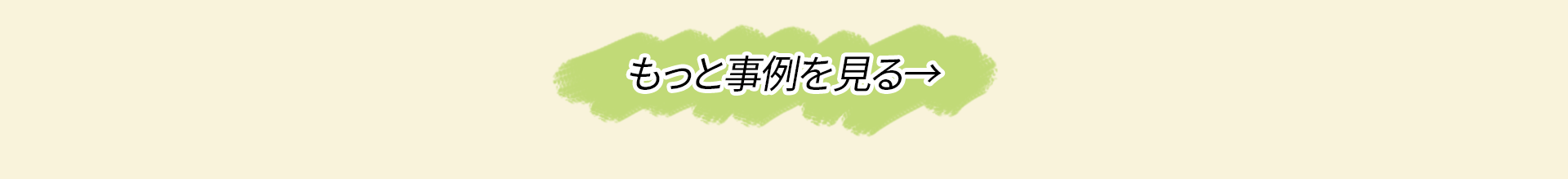 もっと事例を見る→